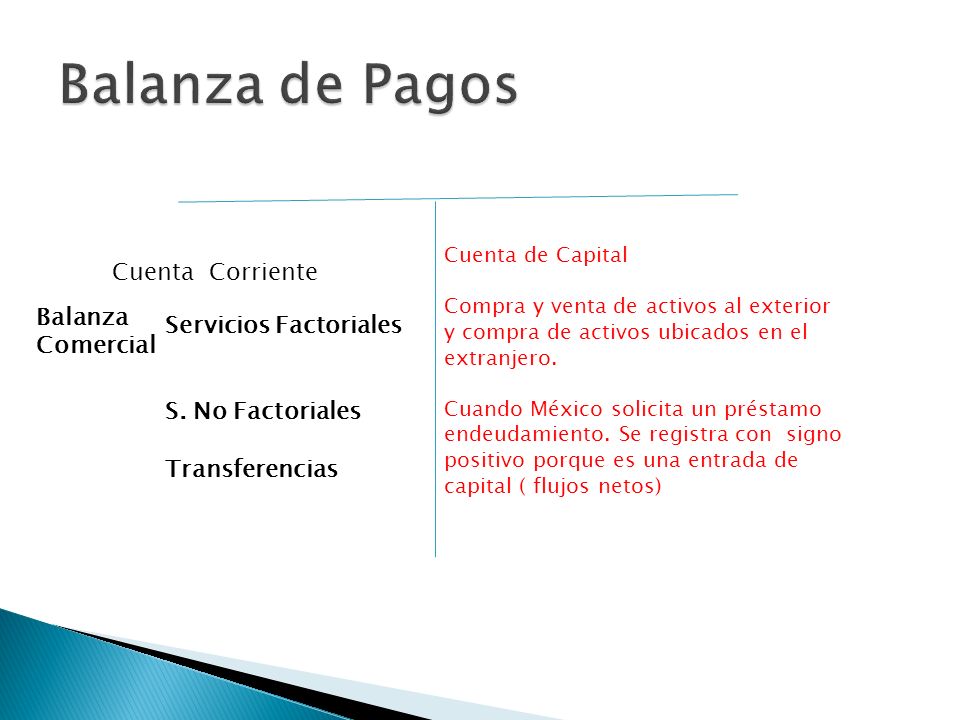 Balanza de Pagos

Cuenta Corriente

Balanza Comercial

Servicios Factoriales

S. No Factoriales

Transferencias

Cuenta de Capital

Compra y venta de activos al exterior y compra de activos ubicados en el extranjero.

Cuando México solicita un préstamo endeudamiento. Se registra con signo positivo porque es una entrada de capital ( flujos netos)